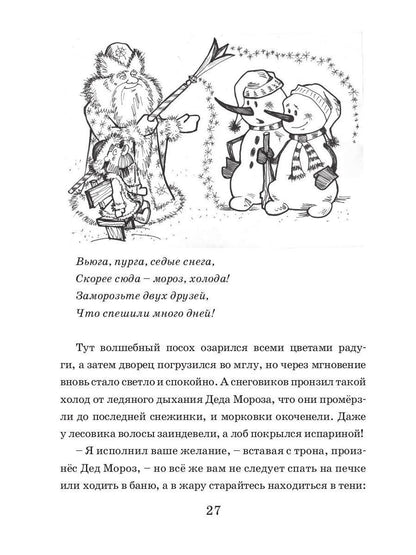 Вьюга, пурга, седые снега,
Скорее сюда – мороз, холода!
Заморозьте двух друзей,
Что спешили много дней!

Тут волшебный посох озарился всеми цветами радуги, а затем дворец погрузился во мглу, но через мгновение вновь стало светло и спокойно. А снеговиков пронзил такой холод от ледяного дыхания Деда Мороза, что они промёрзли до последней снежинки, и морковки окоченели. Даже у лесовика волосы заиндевели, а лоб покрылся испариной!

– Я исполнил ваше желание, – вставая с трона, произнёс Дед Мороз, – но всё же вам не следует спать на печке или ходить в баню, а в жару старайтесь находиться в тени:

27